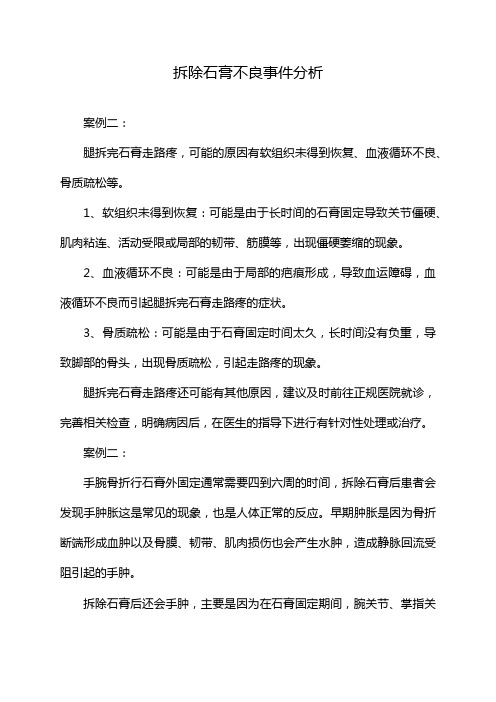 拆除石膏不良事件分析

案例二：

腿拆完石膏走路疼，可能的原因有软组织未得到恢复、血液循环不良、骨质疏松等。

1、软组织未得到恢复：可能是由于长时间的石膏固定导致关节僵硬、肌肉粘连、活动受限或局部的韧带、筋膜等，出现僵硬萎缩的现象。

2、血液循环不良：可能是由于局部的疤痕形成，导致血运障碍，血液循环不良而引起腿拆完石膏走路疼的症状。

3、骨质疏松：可能是由于石膏固定时间太久，长时间没有负重，导致脚部的骨头，出现骨质疏松，引起走路疼的现象。

腿拆完石膏走路疼还可能有其他原因，建议及时前往正规医院就诊，完善相关检查，明确病因后，在医生的指导下进行有针对性处理或治疗。

案例二：

手腕骨折行石膏外固定通常需要四到六周的时间，拆除石膏后患者会发现手肿胀这是常见的现象，也是人体正常的反应。早期肿胀是因为骨折断端形成血肿以及骨膜、韧带、肌肉损伤也会产生水肿，造成静脉回流受阻引起的手肿。

拆除石膏后还会手肿，主要是因为在石膏固定期间，腕关节、掌指关